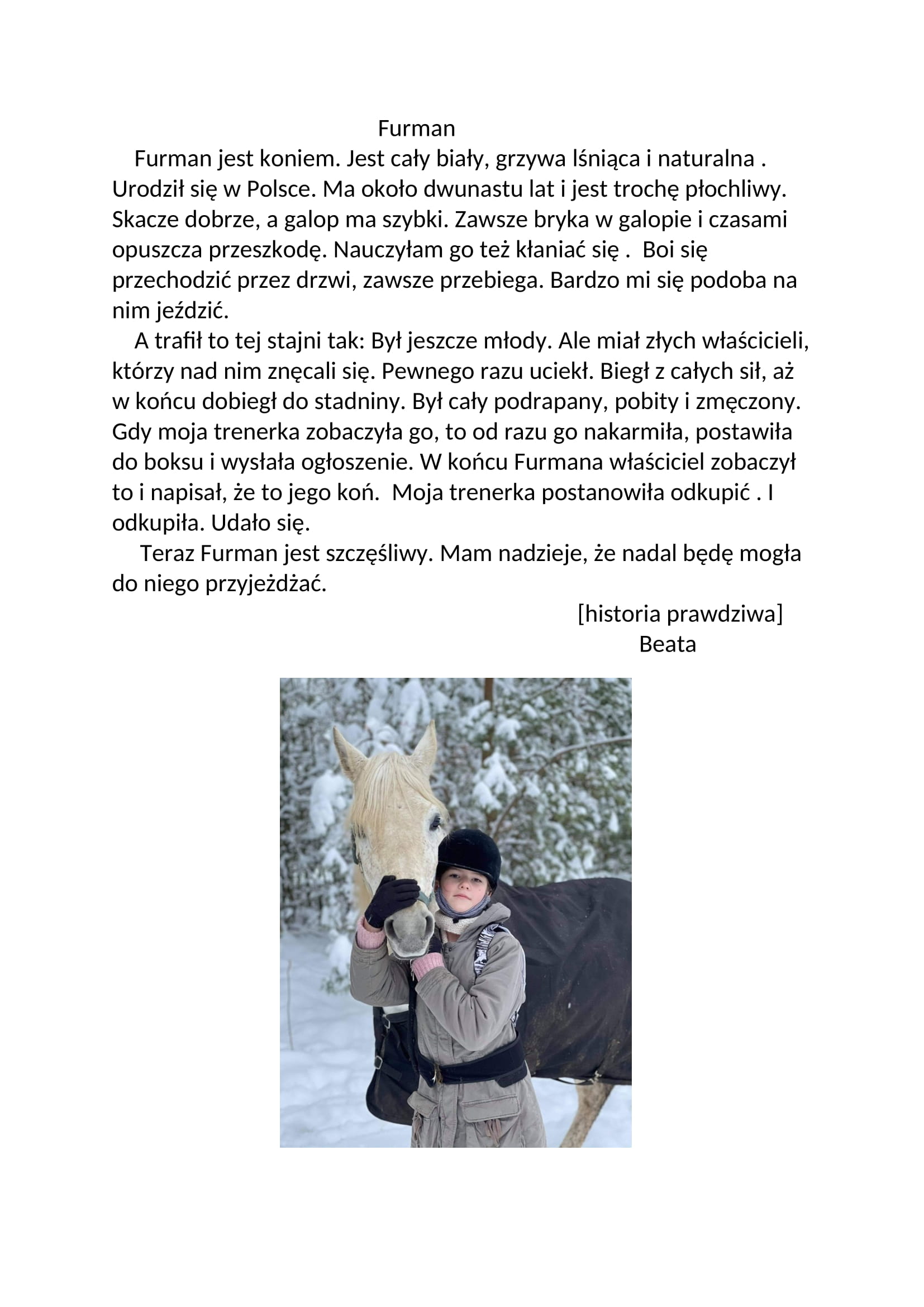 Furman

Furman jest koniem. Jest cały biały, grzywa lśniąca i naturalna . Urodził się w Polsce. Ma około dwunastu lat i jest trochę płochliwy. Skacze dobrze, a galop ma szybki. Zawsze bryka w galopie i czasami opuszcza przeszkodę. Nauczyłam go też kłaniać się . Boi się przechodzić przez drzwi, zawsze przebiega. Bardzo mi się podoba na nim jeździć.

A trafił to tej stajni tak: Był jeszcze młody. Ale miał złych właścicieli, którzy nad nim znęcali się. Pewnego razu uciekł. Biegł z całych sił, aż w końcu dobiegł do stadniny. Był cały podrapany, pobity i zmęczony. Gdy moja trenerka zobaczyła go, to od razu go nakarmiła, postawiła do boksu i wysłała ogłoszenie. W końcu Furmana właściciel zobaczył to i napisał, że to jego koń. Moja trenerka postanowiła odkupić . I odkupiła. Udało się.

Teraz Furman jest szczęśliwy. Mam nadzieje, że nadal będę mogła do niego przyjeżdżać.

[historia prawdziwa]
Beata